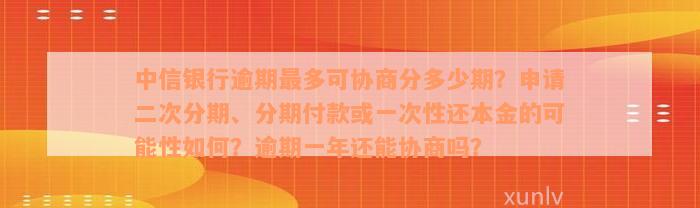 中信银行逾期最多可协商分多少期？申请二次分期、分期付款或一次性还本金的可能性如何？逾期一年还能协商吗？

xunlv